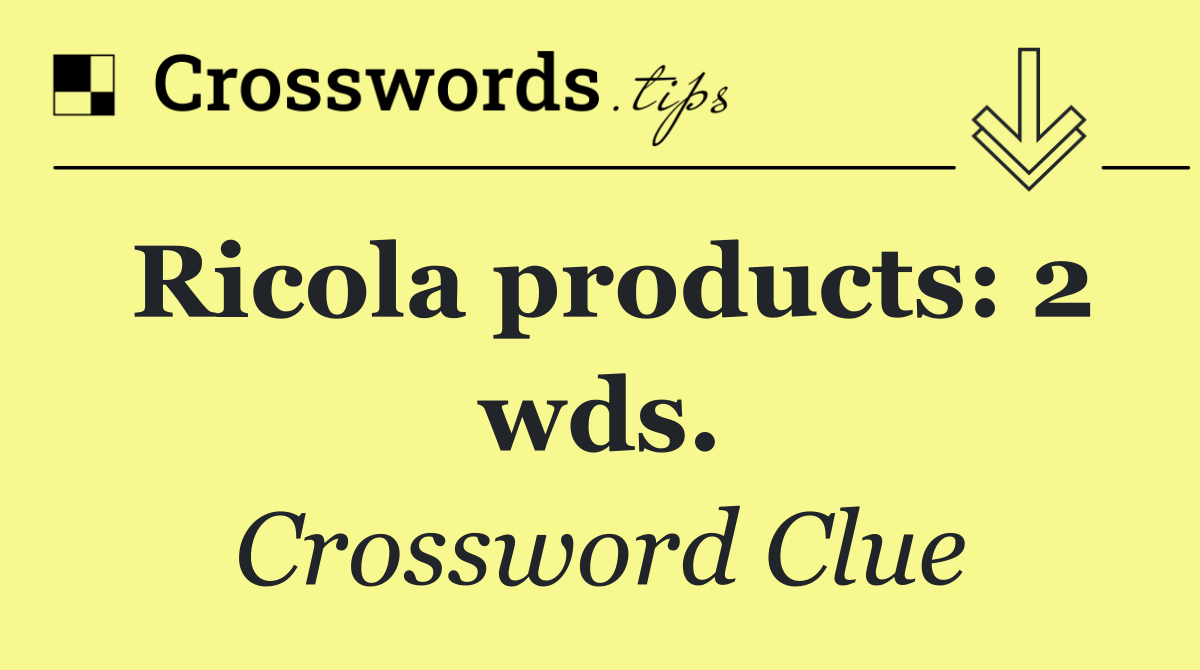 Crosswords.tips

Ricola products: 2 wds.

Crossword Clue